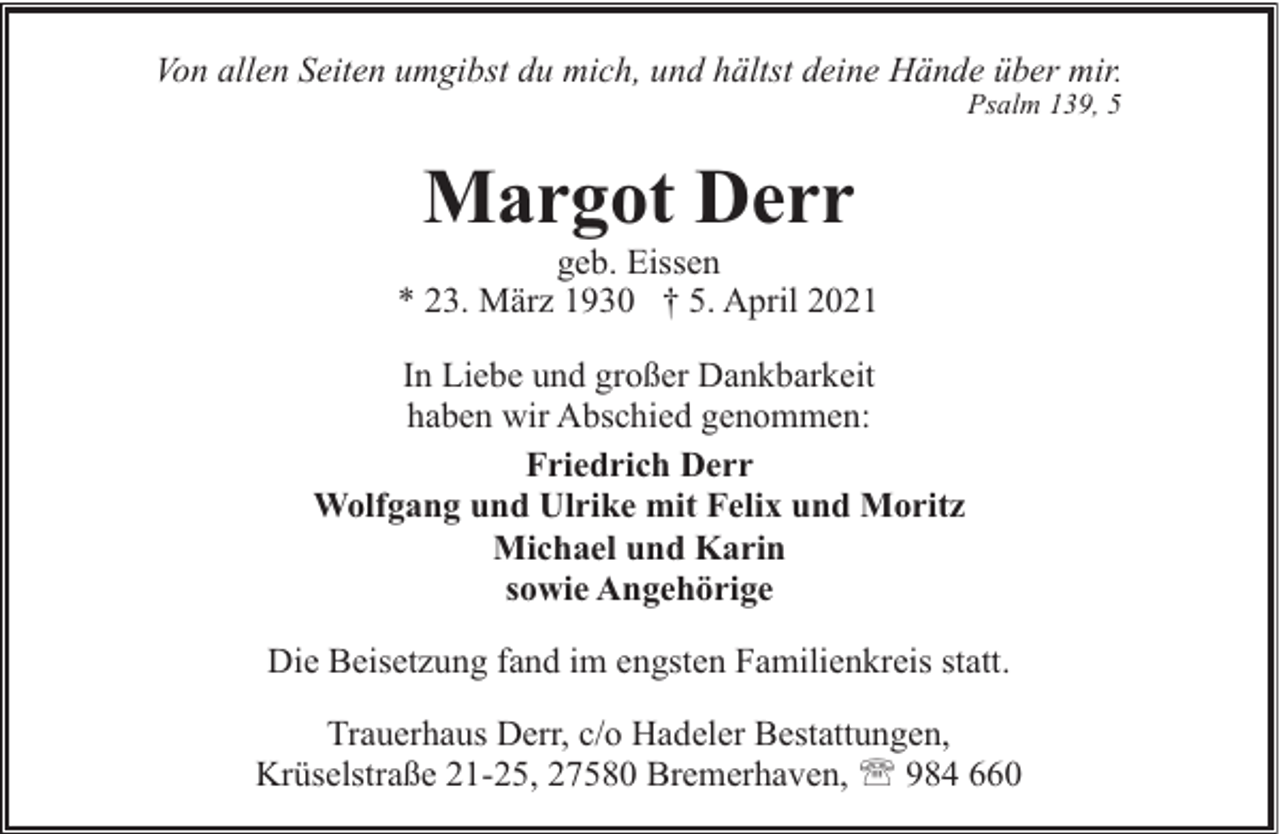 Von allen Seiten umgibst du mich, und hältst deine Hände über mir.
Psalm 139, 5

Margot Derr
geb. Eissen
* 23. März 1930 † 5. April 2021

In Liebe und großer Dankbarkeit haben wir Abschied genommen:

Friedrich Derr
Wolfgang und Ulrike mit Felix und Moritz
Michael und Karin
sowie Angehörige

Die Beisetzung fand im engsten Familienkreis statt.

Trauerhaus Derr, c/o Hadeler Bestattungen,
Krüselstraße 21-25, 27580 Bremerhaven, ☏ 984 660